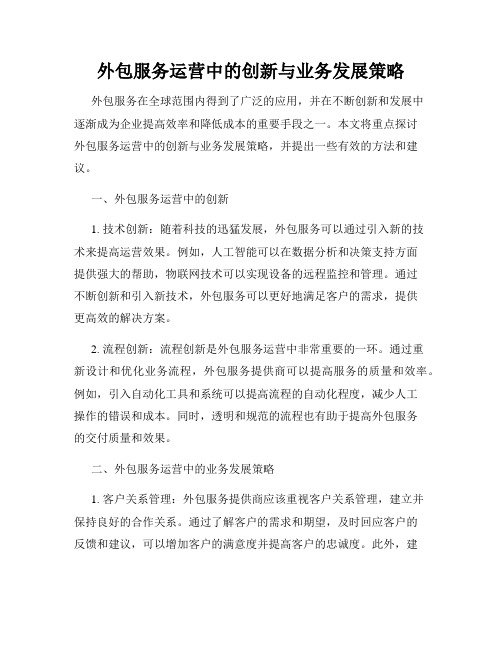 外包服务运营中的创新与业务发展策略

外包服务在全球范围内得到了广泛的应用，并在不断创新和发展中逐渐成为企业提高效率和降低成本的重要手段之一。本文将重点探讨外包服务运营中的创新与业务发展策略，并提出一些有效的方法和建议。

一、外包服务运营中的创新

1. 技术创新：随着科技的迅猛发展，外包服务可以通过引入新的技术来提高运营效果。例如，人工智能可以在数据分析和决策支持方面提供强大的帮助，物联网技术可以实现设备的远程监控和管理。通过不断创新和引入新技术，外包服务可以更好地满足客户的需求，提供更高效的解决方案。

2. 流程创新：流程创新是外包服务运营中非常重要的一环。通过重新设计和优化业务流程，外包服务提供商可以提高服务的质量和效率。例如，引入自动化工具和系统可以提高流程的自动化程度，减少人工操作的错误和成本。同时，透明和规范的流程也有助于提高外包服务的交付质量和效果。

二、外包服务运营中的业务发展策略

1. 客户关系管理：外包服务提供商应该重视客户关系管理，建立并保持良好的合作关系。通过了解客户的需求和期望，及时回应客户的反馈和建议，可以增加客户的满意度并提高客户的忠诚度。此外，建